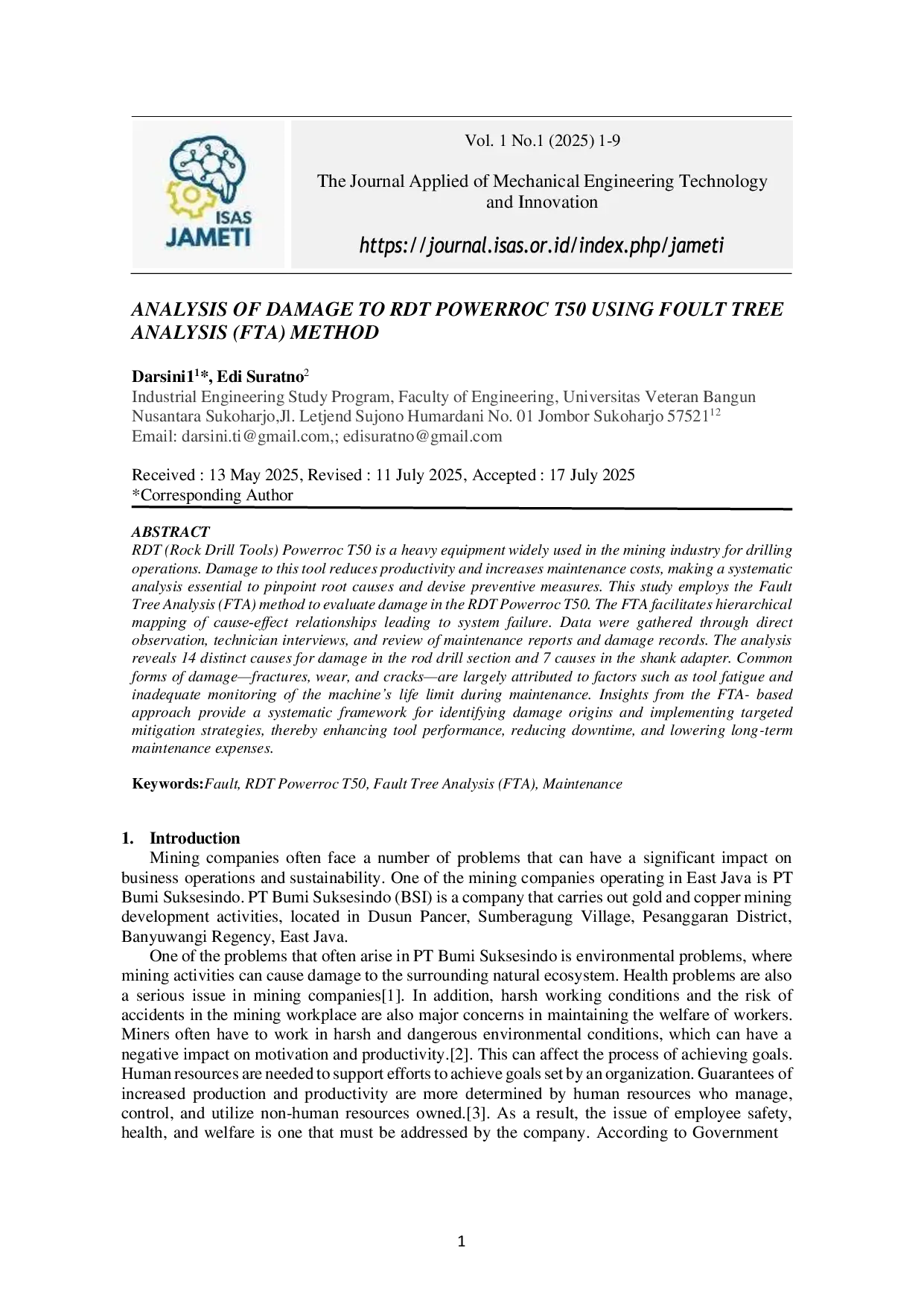 ISAS
JAMETI

Vol. 1 No.1 (2025) 1-9

The Journal Applied of Mechanical Engineering Technology and Innovation

https://journal.isas.or.id/index.php/jameti

ANALYSIS OF DAMAGE TO RDT POWERROC T50 USING FOULT TREE ANALYSIS (FTA) METHOD

Darsini1$^{1}$*, Edi Suratno$^{2}$
Industrial Engineering Study Program, Faculty of Engineering, Universitas Veteran Bangun Nusantara Sukoharjo,Jl. Letjend Sujono Humardani No. 01 Jombor Sukoharjo 57521$^{12}$
Email: darsini.ti@gmail.com,; edisuratno@gmail.com

Received : 13 May 2025, Revised : 11 July 2025, Accepted : 17 July 2025
*Corresponding Author

ABSTRACT
RDT (Rock Drill Tools) Powerroc T50 is a heavy equipment widely used in the mining industry for drilling operations. Damage to this tool reduces productivity and increases maintenance costs, making a systematic analysis essential to pinpoint root causes and devise preventive measures. This study employs the Fault Tree Analysis (FTA) method to evaluate damage in the RDT Powerroc T50. The FTA facilitates hierarchical mapping of cause-effect relationships leading to system failure. Data were gathered through direct observation, technician interviews, and review of maintenance reports and damage records. The analysis reveals 14 distinct causes for damage in the rod drill section and 7 causes in the shank adapter. Common forms of damage—fractures, wear, and cracks—are largely attributed to factors such as tool fatigue and inadequate monitoring of the machine's life limit during maintenance. Insights from the FTA- based approach provide a systematic framework for identifying damage origins and implementing targeted mitigation strategies, thereby enhancing tool performance, reducing downtime, and lowering long-term maintenance expenses.

Keywords:Fault, RDT Powerroc T50, Fault Tree Analysis (FTA), Maintenance

1. Introduction
Mining companies often face a number of problems that can have a significant impact on business operations and sustainability. One of the mining companies operating in East Java is PT Bumi Suksesindo. PT Bumi Suksesindo (BSI) is a company that carries out gold and copper mining development activities, located in Dusun Pancer, Sumberagung Village, Pesanggaran District, Banyuwangi Regency, East Java.

One of the problems that often arise in PT Bumi Suksesindo is environmental problems, where mining activities can cause damage to the surrounding natural ecosystem. Health problems are also a serious issue in mining companies[1]. In addition, harsh working conditions and the risk of accidents in the mining workplace are also major concerns in maintaining the welfare of workers. Miners often have to work in harsh and dangerous environmental conditions, which can have a negative impact on motivation and productivity.[2]. This can affect the process of achieving goals. Human resources are needed to support efforts to achieve goals set by an organization. Guarantees of increased production and productivity are more determined by human resources who manage, control, and utilize non-human resources owned.[3]. As a result, the issue of employee safety, health, and welfare is one that must be addressed by the company. According to Government

1